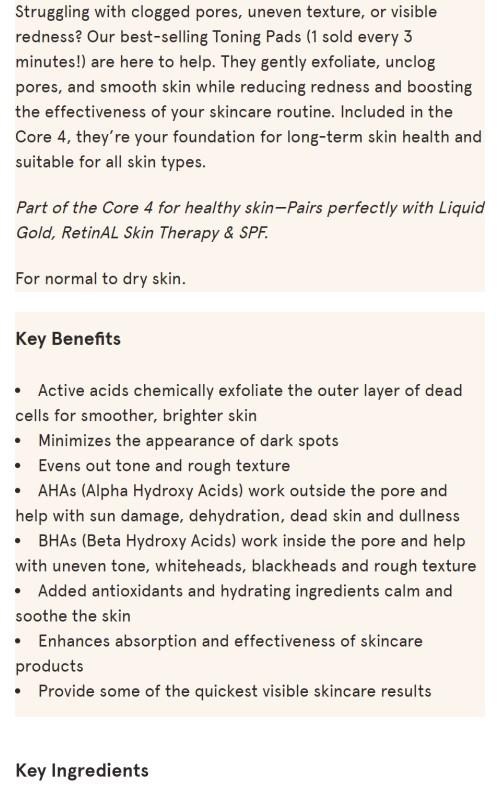 Struggling with clogged pores, uneven texture, or visible redness? Our best-selling Toning Pads (1 sold every 3 minutes!) are here to help. They gently exfoliate, unclog pores, and smooth skin while reducing redness and boosting the effectiveness of your skincare routine. Included in the Core 4, they're your foundation for long-term skin health and suitable for all skin types.

Part of the Core 4 for healthy skin—Pairs perfectly with Liquid Gold, RetinAL Skin Therapy & SPF.

For normal to dry skin.

Key Benefits

• Active acids chemically exfoliate the outer layer of dead cells for smoother, brighter skin
• Minimizes the appearance of dark spots
• Evens out tone and rough texture
• AHAs (Alpha Hydroxy Acids) work outside the pore and help with sun damage, dehydration, dead skin and dullness
• BHAs (Beta Hydroxy Acids) work inside the pore and help with uneven tone, whiteheads, blackheads and rough texture
• Added antioxidants and hydrating ingredients calm and soothe the skin
• Enhances absorption and effectiveness of skincare products
• Provide some of the quickest visible skincare results

Key Ingredients